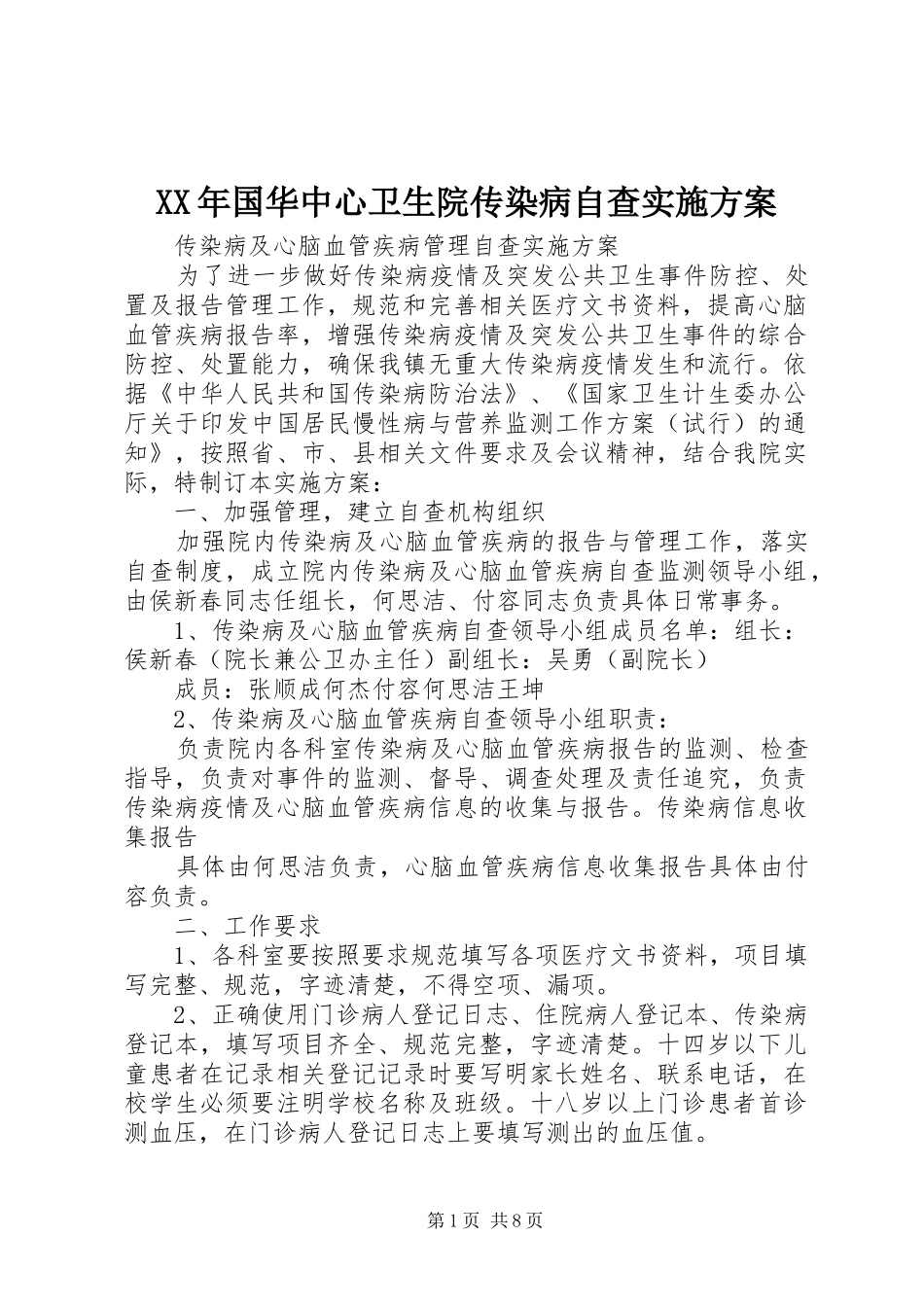 XX年国华中心卫生院传染病自查实施方案

传染病及心脑血管疾病管理自查实施方案

为了进一步做好传染病疫情及突发公共卫生事件防控、处置及报告管理工作，规范和完善相关医疗文书资料，提高心脑血管疾病报告率，增强传染病疫情及突发公共卫生事件的综合防控、处置能力，确保我镇无重大传染病疫情发生和流行。依据《中华人民共和国传染病防治法》、《国家卫生计生委办公厅关于印发中国居民慢性病与营养监测工作方案（试行）的通知》，按照省、市、县相关文件要求及会议精神，结合我院实际，特制订本实施方案：

一、加强管理，建立自查机构组织

加强院内传染病及心脑血管疾病的报告与管理工作，落实自查制度，成立院内传染病及心脑血管疾病自查监测领导小组，由侯新春同志任组长，何思洁、付容同志负责具体日常事务。

1、传染病及心脑血管疾病自查领导小组成员名单：组长：侯新春（院长兼公卫办主任）副组长：吴勇（副院长）

成员：张顺成何杰付容何思洁王坤

2、传染病及心脑血管疾病自查领导小组职责：

负责院内各科室传染病及心脑血管疾病报告的监测、检查指导，负责对事件的监测、督导、调查处理及责任追究，负责传染病疫情及心脑血管疾病信息的收集与报告。传染病信息收集报告

具体由何思洁负责，心脑血管疾病信息收集报告具体由付容负责。

二、工作要求

1、各科室要按照要求规范填写各项医疗文书资料，项目填写完整、规范，字迹清楚，不得空项、漏项。

2、正确使用门诊病人登记日志、住院病人登记本、传染病登记本，填写项目齐全、规范完整，字迹清楚。十四岁以下儿童患者在记录相关登记记录时要写明家长姓名、联系电话，在校学生必须要注明学校名称及班级。十八岁以上门诊患者首诊测血压，在门诊病人登记日志上要填写测出的血压值。

第1页 共8页